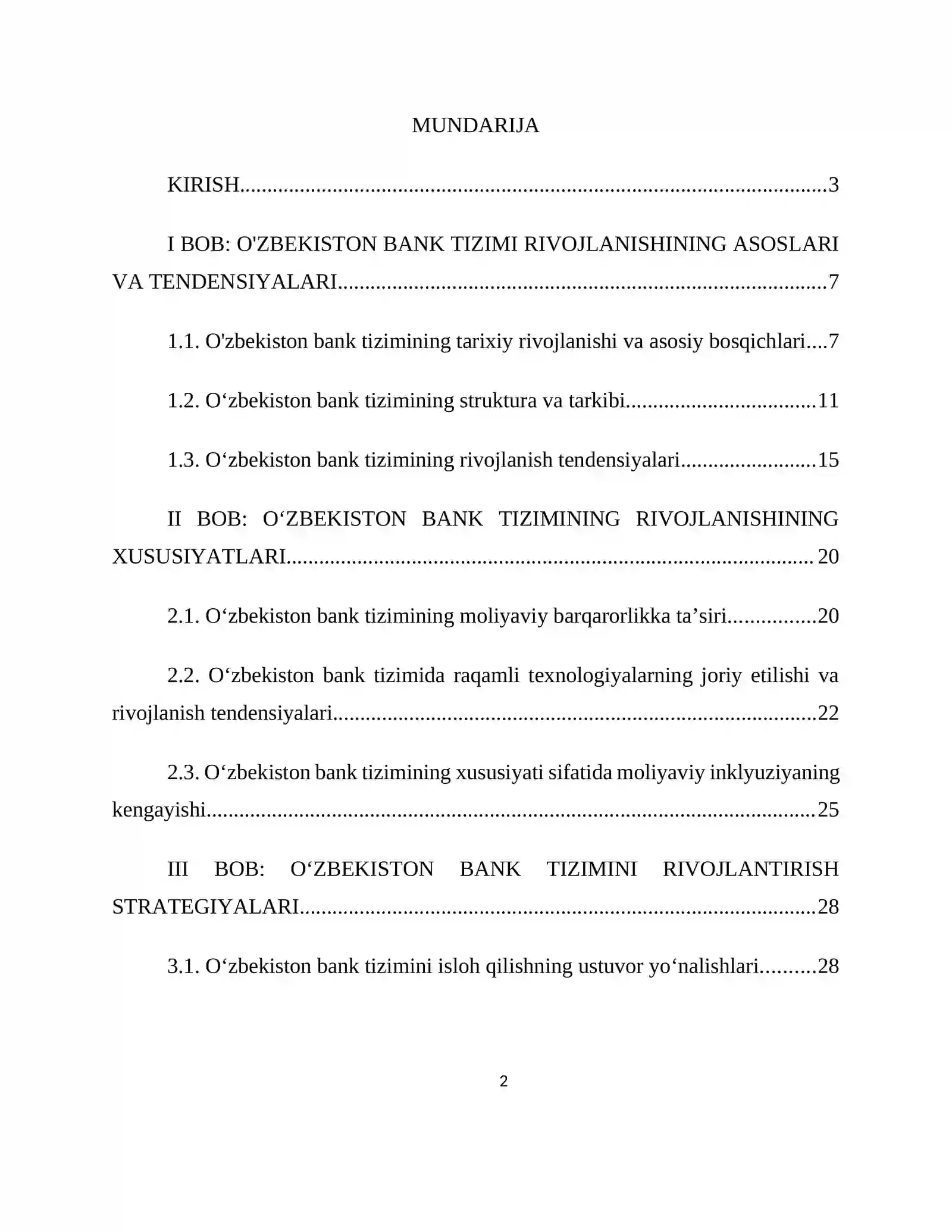 MUNDARIJA

KIRISH 3

I BOB: O'ZBEKISTON BANK TIZIMI RIVOJLANISHINING ASOSLARI VA TENDENSIYALARI 7

1.1. O'zbekiston bank tizimining tarixiy rivojlanishi va asosiy bosqichlari 7

1.2. O'zbekiston bank tizimining struktura va tarkibi 11

1.3. O'zbekiston bank tizimining rivojlanish tendensiyalari 15

II BOB: O'ZBEKISTON BANK TIZIMINING RIVOJLANISHINING XUSUSIYATLARI 20

2.1. O'zbekiston bank tizimining moliyaviy barqarorlikka ta'siri 20

2.2. O'zbekiston bank tizimida raqamli texnologiyalarning joriy etilishi va rivojlanish tendensiyalari 22

2.3. O'zbekiston bank tizimining xususiyati sifatida moliyaviy inklyuziyaning kengayishi 25

III BOB: O'ZBEKISTON BANK TIZIMINI RIVOJLANTIRISH STRATEGIYALARI 28

3.1. O'zbekiston bank tizimini isloh qilishning ustuvor yo'nalishlari 28

2